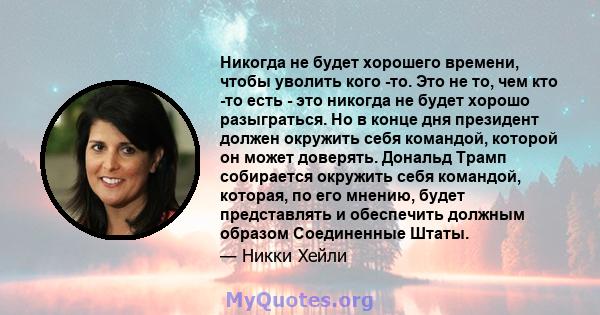 Никогда не будет хорошего времени, чтобы уволить кого -то. Это не то, чем кто -то есть - это никогда не будет хорошо разыграться. Но в конце дня президент должен окружить себя командой, которой он может доверять. Дональд Трамп собирается окружить себя командой, которая, по его мнению, будет представлять и обеспечить должным образом Соединенные Штаты.
— Никки Хейли

MyQuotes.org